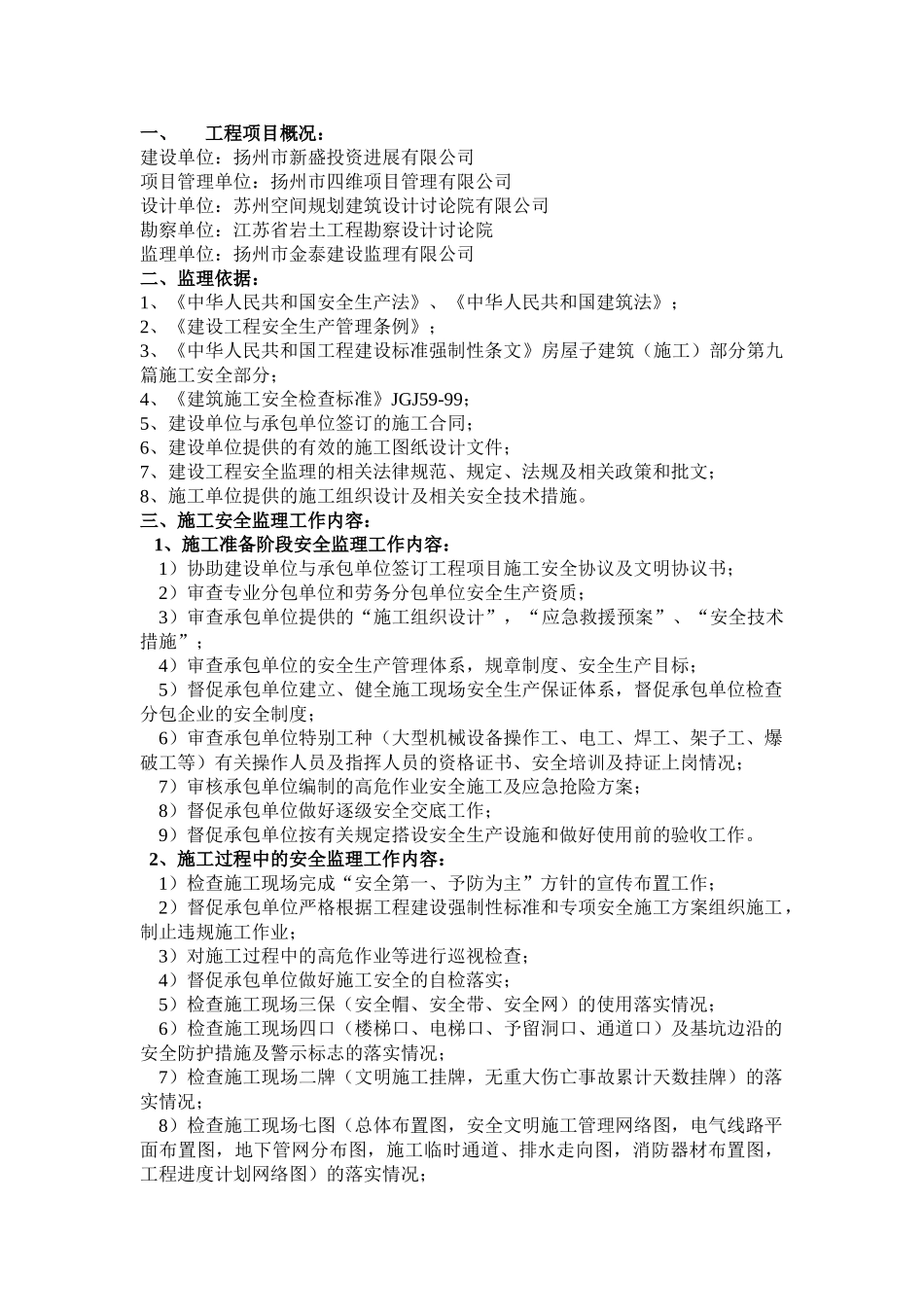 一、　工程项目概况：
建设单位：扬州市新盛投资进展有限公司
项目管理单位：扬州市四维项目管理有限公司
设计单位：苏州空间规划建筑设计讨论院有限公司
勘察单位：江苏省岩土工程勘察设计讨论院
监理单位：扬州市金泰建设监理有限公司
二、监理依据：
1、《中华人民共和国安全生产法》、《中华人民共和国建筑法》；
2、《建设工程安全生产管理条例》；
3、《中华人民共和国工程建设标准强制性条文》房屋子建筑（施工）部分第九篇施工安全部分；
4、《建筑施工安全检查标准》JGJ59-99；
5、建设单位与承包单位签订的施工合同；
6、建设单位提供的有效的施工图纸设计文件；
7、建设工程安全监理的相关法律规范、规定、法规及相关政策和批文；
8、施工单位提供的施工组织设计及相关安全技术措施。
三、施工安全监理工作内容：
1、施工准备阶段安全监理工作内容：
1）协助建设单位与承包单位签订工程项目施工安全协议及文明协议书；
2）审查专业分包单位和劳务分包单位安全生产资质；
3）审查承包单位提供的“施工组织设计”，“应急救援预案”、“安全技术措施”；
4）审查承包单位的安全生产管理体系，规章制度、安全生产目标；
5）督促承包单位建立、健全施工现场安全生产保证体系，督促承包单位检查分包企业的安全制度；
6）审查承包单位特别工种（大型机械设备操作工、电工、焊工、架子工、爆破工等）有关操作人员及指挥人员的资格证书、安全培训及持证上岗情况；
7）审核承包单位编制的高危作业安全施工及应急抢险方案；
8）督促承包单位做好逐级安全交底工作；
9）督促承包单位按有关规定搭设安全生产设施和做好使用前的验收工作。
2、施工过程中的安全监理工作内容：
1）检查施工现场完成“安全第一、予防为主”方针的宣传布置工作；
2）督促承包单位严格根据工程建设强制性标准和专项安全施工方案组织施工，制止违规施工作业；
3）对施工过程中的高危作业等进行巡视检查；
4）督促承包单位做好施工安全的自检落实；
5）检查施工现场三保（安全帽、安全带、安全网）的使用落实情况；
6）检查施工现场四口（楼梯口、电梯口、予留洞口、通道口）及基坑边沿的安全防护措施及警示标志的落实情况；
7）检查施工现场二牌（文明施工挂牌，无重大伤亡事故累计天数挂牌）的落实情况；
8）检查施工现场七图（总体布置图，安全文明施工管理网络图，电气线路平面布置图，地下管网分布图，施工临时通道、排水走向图，消防器材布置图，工程进度计划网络图）的落实情况；